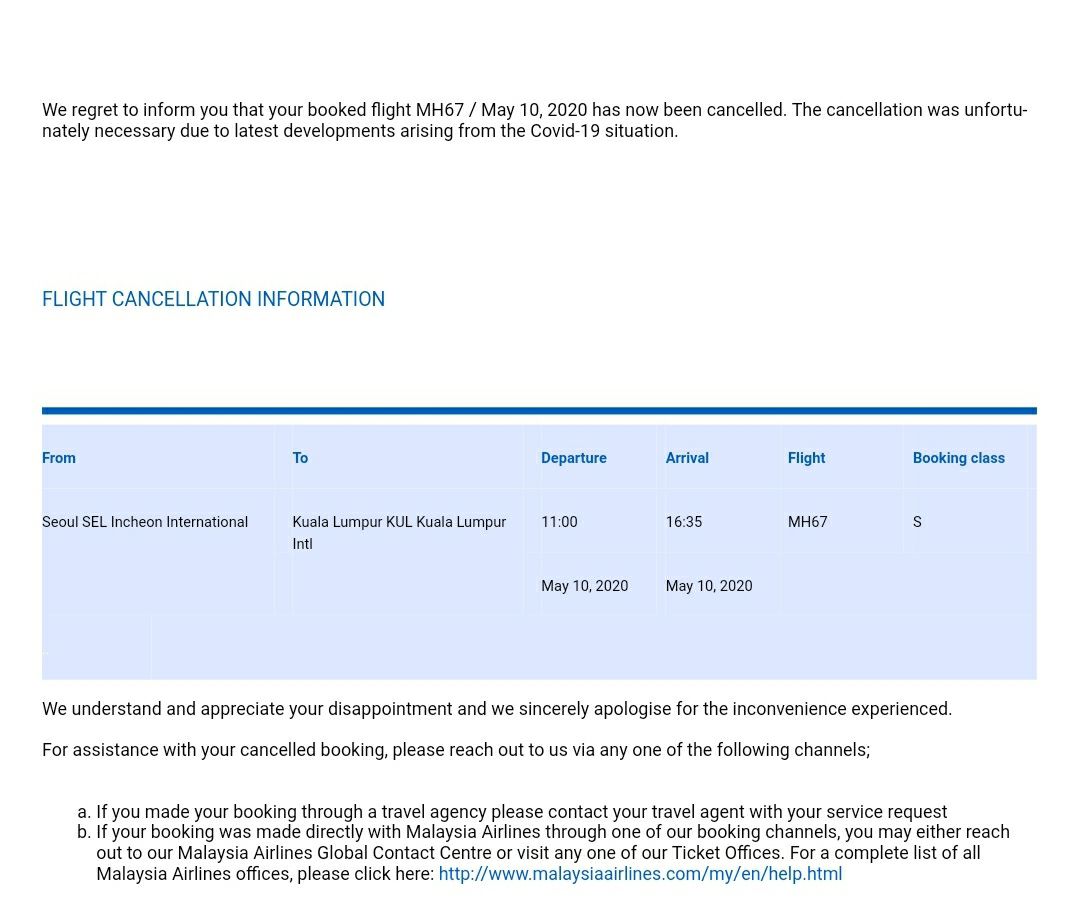 We regret to inform you that your booked flight MH67 / May 10, 2020 has now been cancelled. The cancellation was unfortunately necessary due to latest developments arising from the Covid-19 situation.

FLIGHT CANCELLATION INFORMATION

| From | To | Departure | Arrival | Flight | Booking class |
|---|---|---|---|---|---|
| Seoul SEL Incheon International | Kuala Lumpur KUL Kuala Lumpur Intl | 11:00 | 16:35 | MH67 | S |
| | | May 10, 2020 | May 10, 2020 | | |

We understand and appreciate your disappointment and we sincerely apologise for the inconvenience experienced.

For assistance with your cancelled booking, please reach out to us via any one of the following channels;

a. If you made your booking through a travel agency please contact your travel agent with your service request
b. If your booking was made directly with Malaysia Airlines through one of our booking channels, you may either reach out to our Malaysia Airlines Global Contact Centre or visit any one of our Ticket Offices. For a complete list of all Malaysia Airlines offices, please click here: http://www.malaysiaairlines.com/my/en/help.html